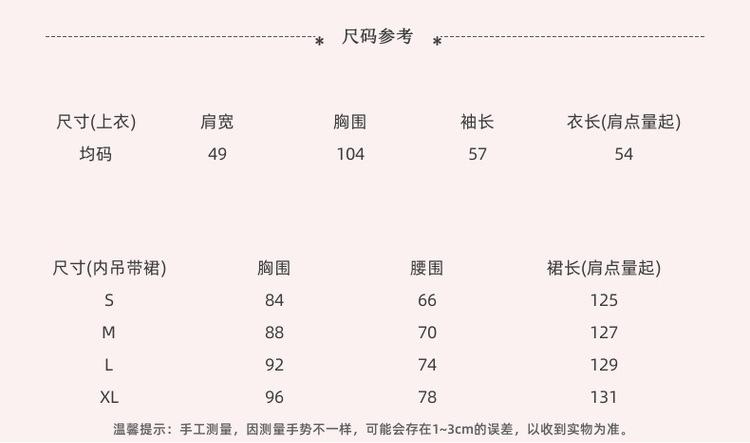 * 尺码参考 *

| 尺寸(上衣) | 肩宽 | 胸围 | 袖长 | 衣长(肩点量起) |
|---|---|---|---|---|
| 均码 | 49 | 104 | 57 | 54 |

| 尺寸(内吊带裙) | 胸围 | 腰围 | 裙长(肩点量起) |
|---|---|---|---|
| S | 84 | 66 | 125 |
| M | 88 | 70 | 127 |
| L | 92 | 74 | 129 |
| XL | 96 | 78 | 131 |

温馨提示：手工测量，因测量手势不一样，可能会存在1~3cm的误差，以收到实物为准。